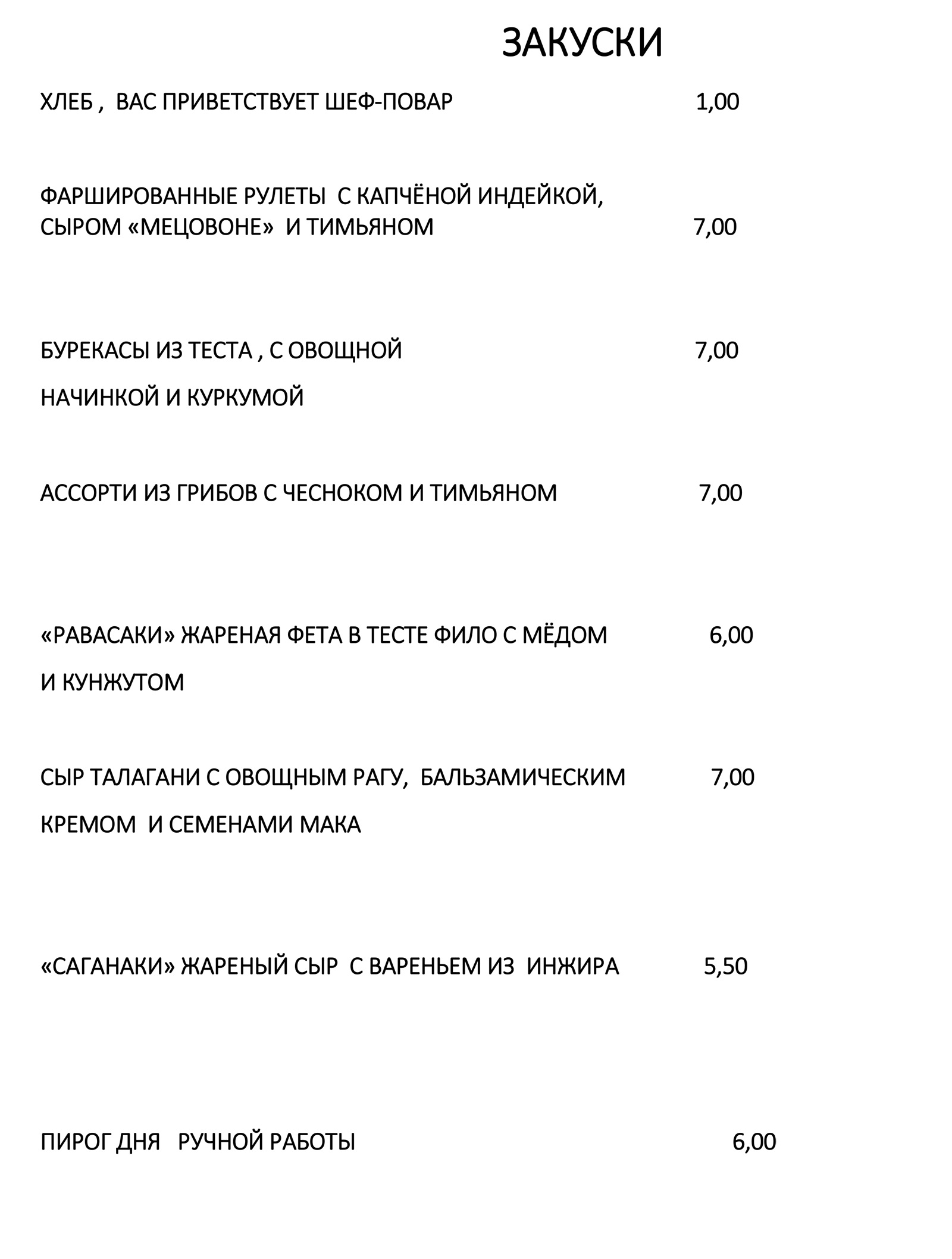 ЗАКУСКИ

ХЛЕБ , ВАС ПРИВЕТСТВУЕТ ШЕФ-ПОВАР 1,00

ФАРШИРОВАННЫЕ РУЛЕТЫ С КАПЧЁНОЙ ИНДЕЙКОЙ, СЫРОМ «МЕЦОВОНЕ» И ТИМЬЯНОМ 7,00

БУРЕКАСЫ ИЗ ТЕСТА , С ОВОЩНОЙ 7,00

НАЧИНКОЙ И КУРКУМОЙ

АССОРТИ ИЗ ГРИБОВ С ЧЕСНОКОМ И ТИМЬЯНОМ 7,00

«РАВАСАКИ» ЖАРЕНАЯ ФЕТА В ТЕСТЕ ФИЛО С МЁДОМ 6,00

И КУНЖУТОМ

СЫР ТАЛАГАНИ С ОВОЩНЫМ РАГУ, БАЛЬЗАМИЧЕСКИМ 7,00

КРЕМОМ И СЕМЕНАМИ МАКА

«САГАНАКИ» ЖАРЕНЫЙ СЫР С ВАРЕНЬЕМ ИЗ ИНЖИРА 5,50

ПИРОГ ДНЯ РУЧНОЙ РАБОТЫ 6,00